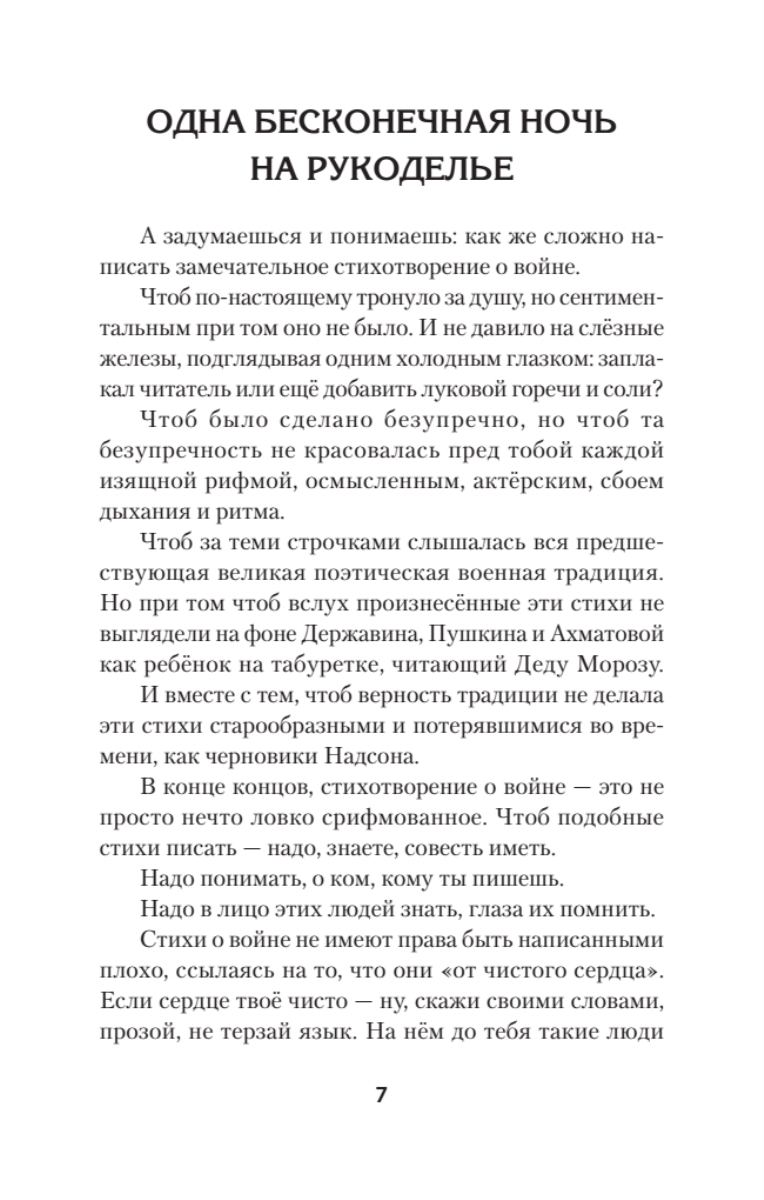 ОДНА БЕСКОНЕЧНАЯ НОЧЬ
НА РУКОДЕЛЬЕ

А задумаешься и понимаешь: как же сложно написать замечательное стихотворение о войне.

Чтоб по-настоящему тронуло за душу, но сентиментальным при том оно не было. И не давило на слёзные железы, подглядывая одним холодным глазком: заплакал читатель или ещё добавить луковой горечи и соли?

Чтоб было сделано безупречно, но чтоб та безупречность не красовалась пред тобой каждой изящной рифмой, осмысленным, актёрским, сбоем дыхания и ритма.

Чтоб за теми строчками слышалась вся предшествующая великая поэтическая военная традиция. Но при том чтоб вслух произнесённые эти стихи не выглядели на фоне Державина, Пушкина и Ахматовой как ребёнок на табуретке, читающий Деду Морозу.

И вместе с тем, чтоб верность традиции не делала эти стихи старообразными и потерявшимися во времени, как черновики Надсона.

В конце концов, стихотворение о войне — это не просто нечто ловко срифмованное. Чтоб подобные стихи писать — надо, знаете, совесть иметь.

Надо понимать, о ком, кому ты пишешь.

Надо в лицо этих людей знать, глаза их помнить.

Стихи о войне не имеют права быть написанными плохо, ссылаясь на то, что они «от чистого сердца». Если сердце твоё чисто — ну, скажи своими словами, прозой, не терзай язык. На нём до тебя такие люди

7